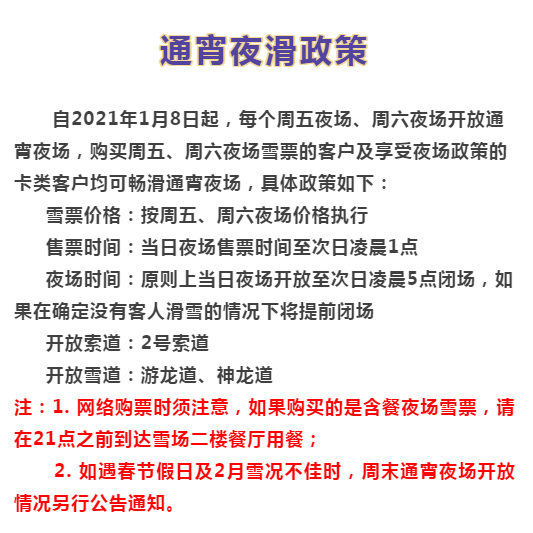 通宵夜滑政策

自2021年1月8日起，每个周五夜场、周六夜场开放通宵夜场，购买周五、周六夜场雪票的客户及享受夜场政策的卡类客户均可畅滑通宵夜场，具体政策如下：

雪票价格：按周五、周六夜场价格执行

售票时间：当日夜场售票时间至次日凌晨1点

夜场时间：原则上当日夜场开放至次日凌晨5点闭场，如果在确定没有客人滑雪的情况下将提前闭场

开放索道：2号索道

开放雪道：游龙道、神龙道

注：1. 网络购票时须注意，如果购买的是含餐夜场雪票，请在21点之前到达雪场二楼餐厅用餐；

2. 如遇春节假日及2月雪况不佳时，周末通宵夜场开放情况另行公告通知。